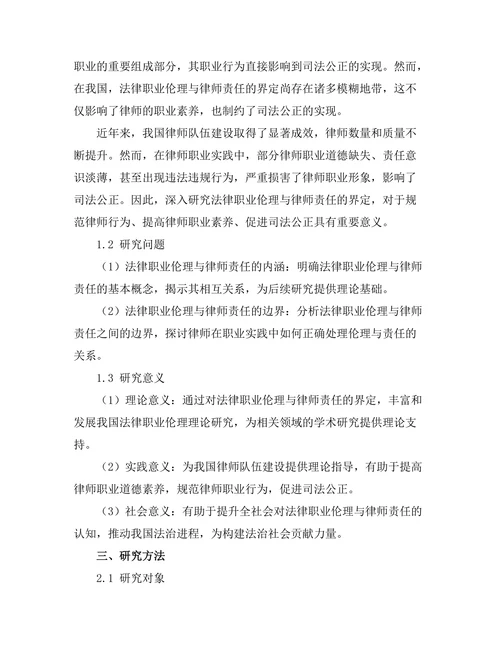 职业的重要组成部分，其职业行为直接影响到司法公正的实现。然而，在我国，法律职业伦理与律师责任的界定尚存在诸多模糊地带，这不仅影响了律师的职业素养，也制约了司法公正的实现。

近年来，我国律师队伍建设取得了显著成效，律师数量和质量不断提升。然而，在律师职业实践中，部分律师职业道德缺失、责任意识淡薄，甚至出现违法违规行为，严重损害了律师职业形象，影响了司法公正。因此，深入研究法律职业伦理与律师责任的界定，对于规范律师行为、提高律师职业素养、促进司法公正具有重要意义。

1.2 研究问题

（1）法律职业伦理与律师责任的内涵：明确法律职业伦理与律师责任的基本概念，揭示其相互关系，为后续研究提供理论基础。

（2）法律职业伦理与律师责任的边界：分析法律职业伦理与律师责任之间的边界，探讨律师在职业实践中如何正确处理伦理与责任的关系。

1.3 研究意义

（1）理论意义：通过对法律职业伦理与律师责任的界定，丰富和发展我国法律职业伦理理论研究，为相关领域的学术研究提供理论支持。

（2）实践意义：为我国律师队伍建设提供理论指导，有助于提高律师职业道德素养，规范律师职业行为，促进司法公正。

（3）社会意义：有助于提升全社会对法律职业伦理与律师责任的认知，推动我国法治进程，为构建法治社会贡献力量。

三、研究方法

2.1 研究对象